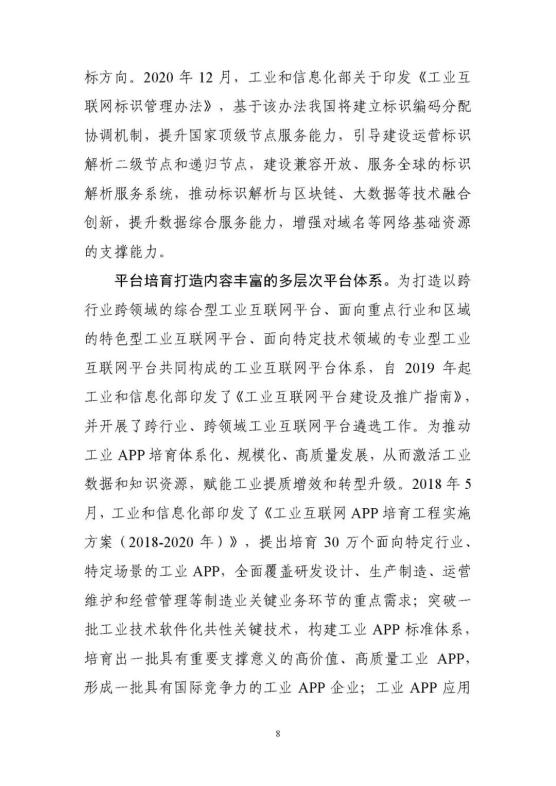 标方向。2020 年 12 月，工业和信息化部关于印发《工业互联网标识管理办法》，基于该办法我国将建立标识编码分配协调机制，提升国家顶级节点服务能力，引导建设运营标识解析二级节点和递归节点，建设兼容开放、服务全球的标识解析服务系统，推动标识解析与区块链、大数据等技术融合创新，提升数据综合服务能力，增强对域名等网络基础资源的支撑能力。

平台培育打造内容丰富的多层次平台体系。为打造以跨行业跨领域的综合型工业互联网平台、面向重点行业和区域的特色型工业互联网平台、面向特定技术领域的专业型工业互联网平台共同构成的工业互联网平台体系，自 2019 年起工业和信息化部印发了《工业互联网平台建设及推广指南》，并开展了跨行业、跨领域工业互联网平台遴选工作。为推动工业 APP 培育体系化、规模化、高质量发展，从而激活工业数据和知识资源，赋能工业提质增效和转型升级。2018 年 5 月，工业和信息化部印发了《工业互联网 APP 培育工程实施方案（2018-2020 年）》，提出培育 30 万个面向特定行业、特定场景的工业 APP，全面覆盖研发设计、生产制造、运营维护和经营管理等制造业关键业务环节的重点需求；突破一批工业技术软件化共性关键技术，构建工业 APP 标准体系，培育出一批具有重要支撑意义的高价值、高质量工业 APP，形成一批具有国际竞争力的工业 APP 企业；工业 APP 应用

8